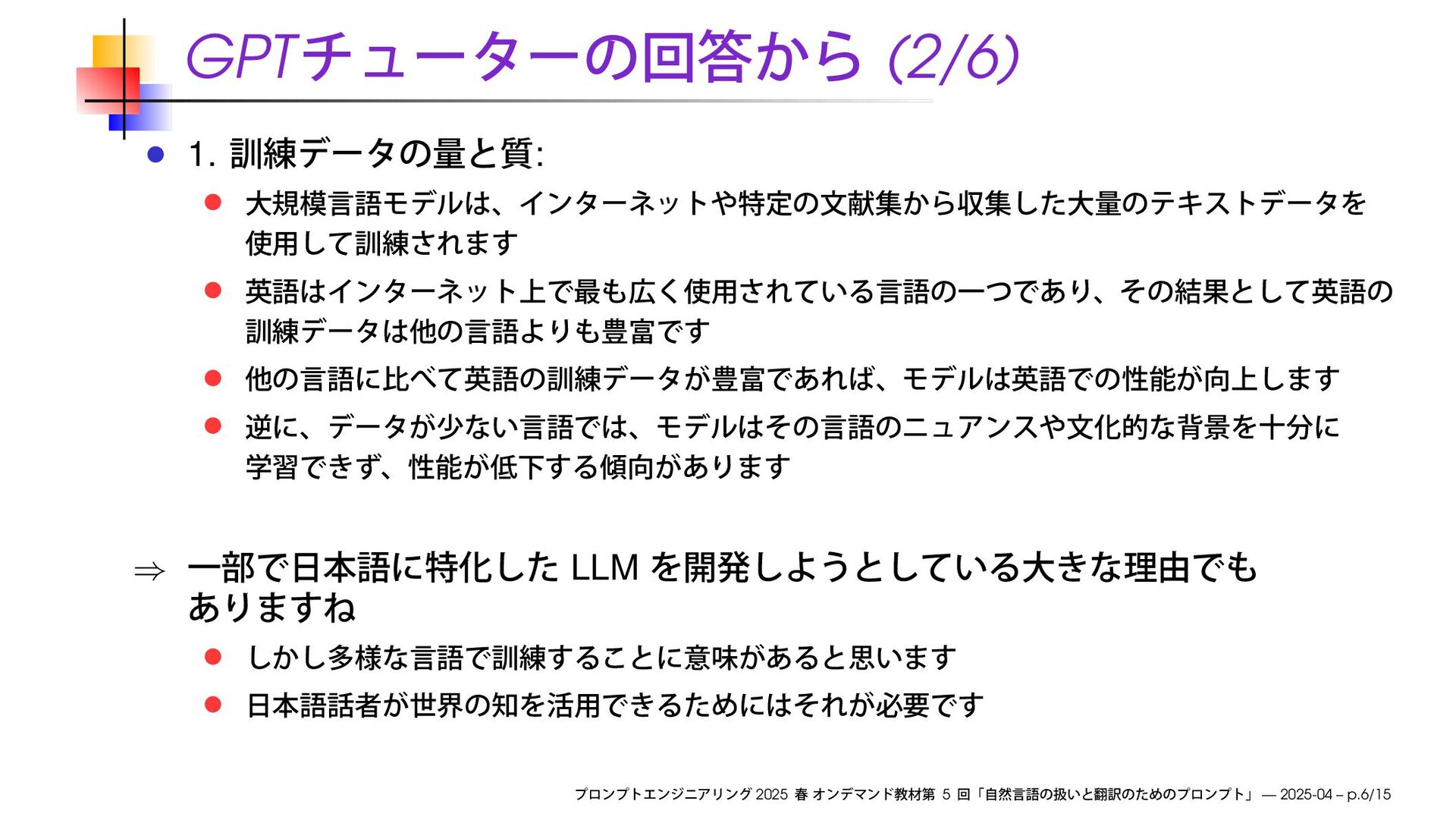 GPTチューターの回答から (2/6)

1. 訓練データの量と質:

大規模言語モデルは、インターネットや特定の文献集から収集した大量のテキストデータを使用して訓練されます

英語はインターネット上で最も広く使用されている言語の一つであり、その結果として英語の訓練データは他の言語よりも豊富です

他の言語に比べて英語の訓練データが豊富であれば、モデルは英語での性能が向上します

逆に、データが少ない言語では、モデルはその言語のニュアンスや文化的な背景を十分に学習できず、性能が低下する傾向があります

$\Rightarrow$ 一部で日本語に特化した LLM を開発しようとしている大きな理由でもありますね

しかし多様な言語で訓練することに意味があると思います

日本語話者が世界の知を活用できるためにはそれが必要です

プロンプトエンジニアリング 2025 春 オンデマンド教材第 5 回「自然言語の扱いと翻訳のためのプロンプト」 — 2025-04 – p.6/15